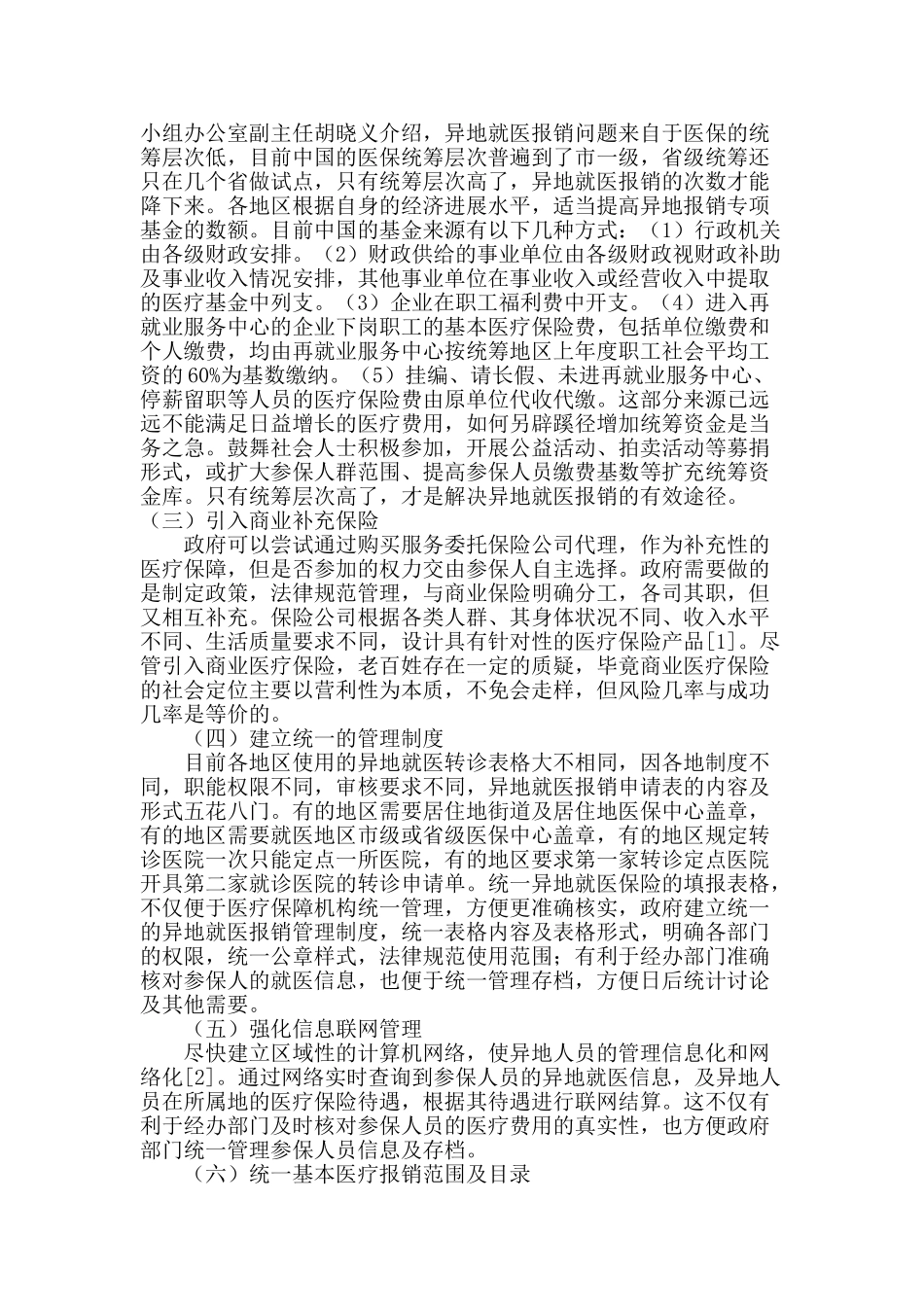 小组办公室副主任胡晓义介绍，异地就医报销问题来自于医保的统筹层次低，目前中国的医保统筹层次普遍到了市一级，省级统筹还只在几个省做试点，只有统筹层次高了，异地就医报销的次数才能降下来。各地区根据自身的经济进展水平，适当提高异地报销专项基金的数额。目前中国的基金来源有以下几种方式：（1）行政机关由各级财政安排。（2）财政供给的事业单位由各级财政视财政补助及事业收入情况安排，其他事业单位在事业收入或经营收入中提取的医疗基金中列支。（3）企业在职工福利费中开支。（4）进入再就业服务中心的企业下岗职工的基本医疗保险费，包括单位缴费和个人缴费，均由再就业服务中心按统筹地区上年度职工社会平均工资的60%为基数缴纳。（5）挂编、请长假、未进再就业服务中心、停薪留职等人员的医疗保险费由原单位代收代缴。这部分来源已远远不能满足日益增长的医疗费用，如何另辟蹊径增加统筹资金是当务之急。鼓舞社会人士积极参加，开展公益活动、拍卖活动等募捐形式，或扩大参保人群范围、提高参保人员缴费基数等扩充统筹资金库。只有统筹层次高了，才是解决异地就医报销的有效途径。
（三）引入商业补充保险
政府可以尝试通过购买服务委托保险公司代理，作为补充性的医疗保障，但是否参加的权力交由参保人自主选择。政府需要做的是制定政策，法律规范管理，与商业保险明确分工，各司其职，但又相互补充。保险公司根据各类人群、其身体状况不同、收入水平不同、生活质量要求不同，设计具有针对性的医疗保险产品[1]。尽管引入商业医疗保险，老百姓存在一定的质疑，毕竟商业医疗保险的社会定位主要以营利性为本质，不免会走样，但风险几率与成功几率是等价的。
（四）建立统一的管理制度
目前各地区使用的异地就医转诊表格大不相同，因各地制度不同，职能权限不同，审核要求不同，异地就医报销申请表的内容及形式五花八门。有的地区需要居住地街道及居住地医保中心盖章，有的地区需要就医地区市级或省级医保中心盖章，有的地区规定转诊医院一次只能定点一所医院，有的地区要求第一家转诊定点医院开具第二家就诊医院的转诊申请单。统一异地就医保险的填报表格，不仅便于医疗保障机构统一管理，方便更准确核实，政府建立统一的异地就医报销管理制度，统一表格内容及表格形式，明确各部门的权限，统一公章样式，法律规范使用范围；有利于经办部门准确核对参保人的就医信息，也便于统一管理存档，方便日后统计讨论及其他需要。
（五）强化信息联网管理
尽快建立区域性的计算机网络，使异地人员的管理信息化和网络化[2]。通过网络实时查询到参保人员的异地就医信息，及异地人员在所属地的医疗保险待遇，根据其待遇进行联网结算。这不仅有利于经办部门及时核对参保人员的医疗费用的真实性，也方便政府部门统一管理参保人员信息及存档。
（六）统一基本医疗报销范围及目录